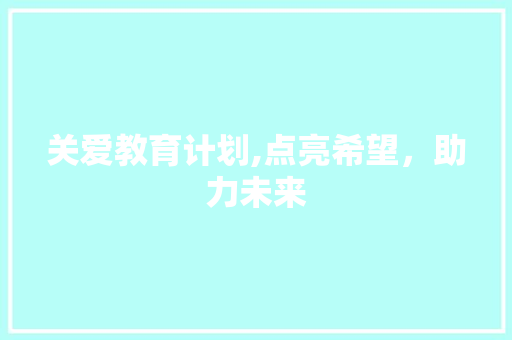 关爱教育计划,点亮希望，助力未来